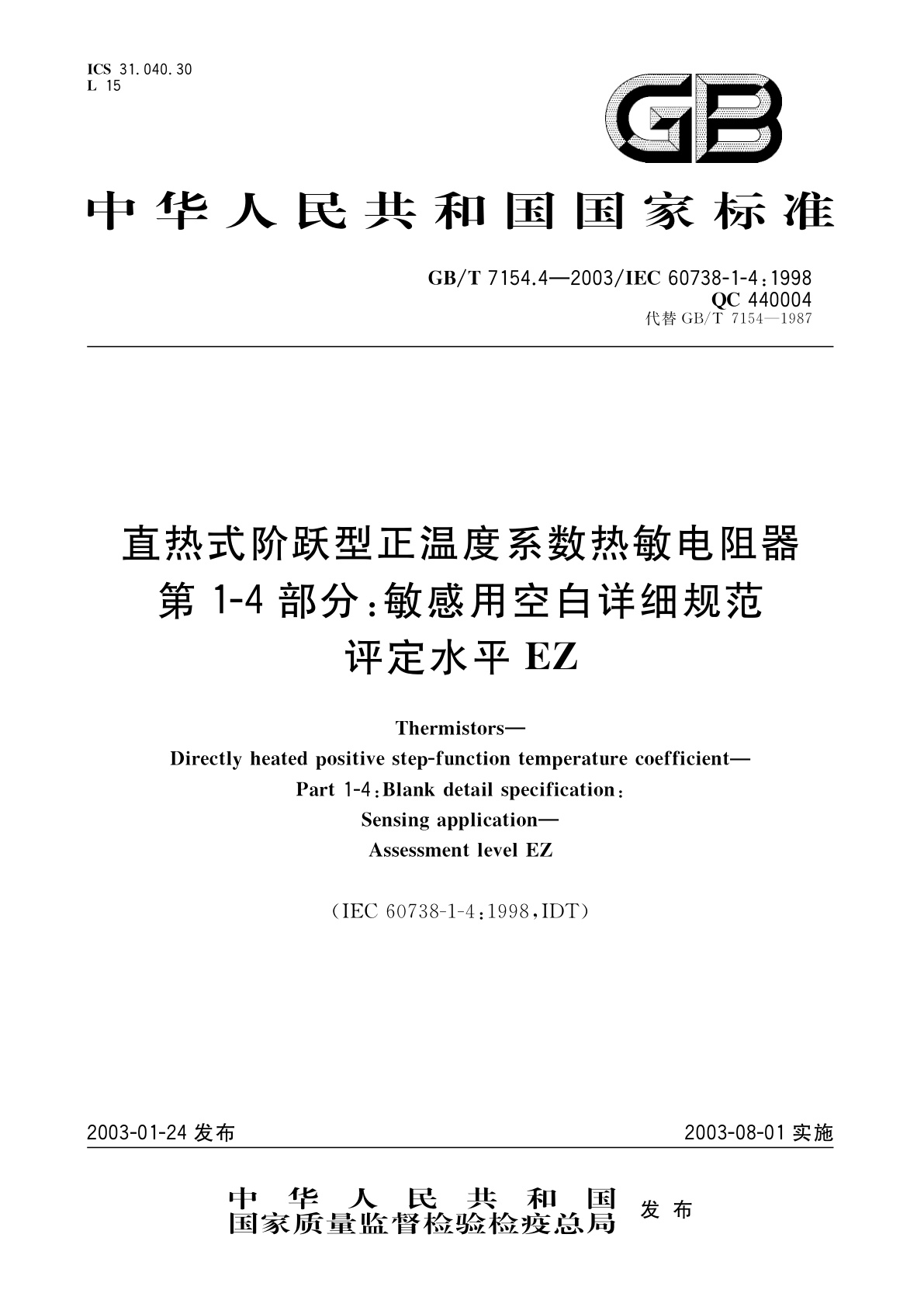 ICS 31.040.30
L 15

GB

中华人民共和国国家标准

GB/T 7154.4—2003/IEC 60738-1-4:1998
QC 440004
代替 GB/T 7154—1987

直热式阶跃型正温度系数热敏电阻器
第 1-4 部分:敏感用空白详细规范
评定水平 EZ

Thermistors—
Directly heated positive step-function temperature coefficient—
Part 1-4:Blank detail specification:
Sensing application—
Assessment level EZ

(IEC 60738-1-4:1998,IDT)

2003-01-24 发布

2003-08-01 实施

中华人民共和国
国家质量监督检验检疫总局
发布